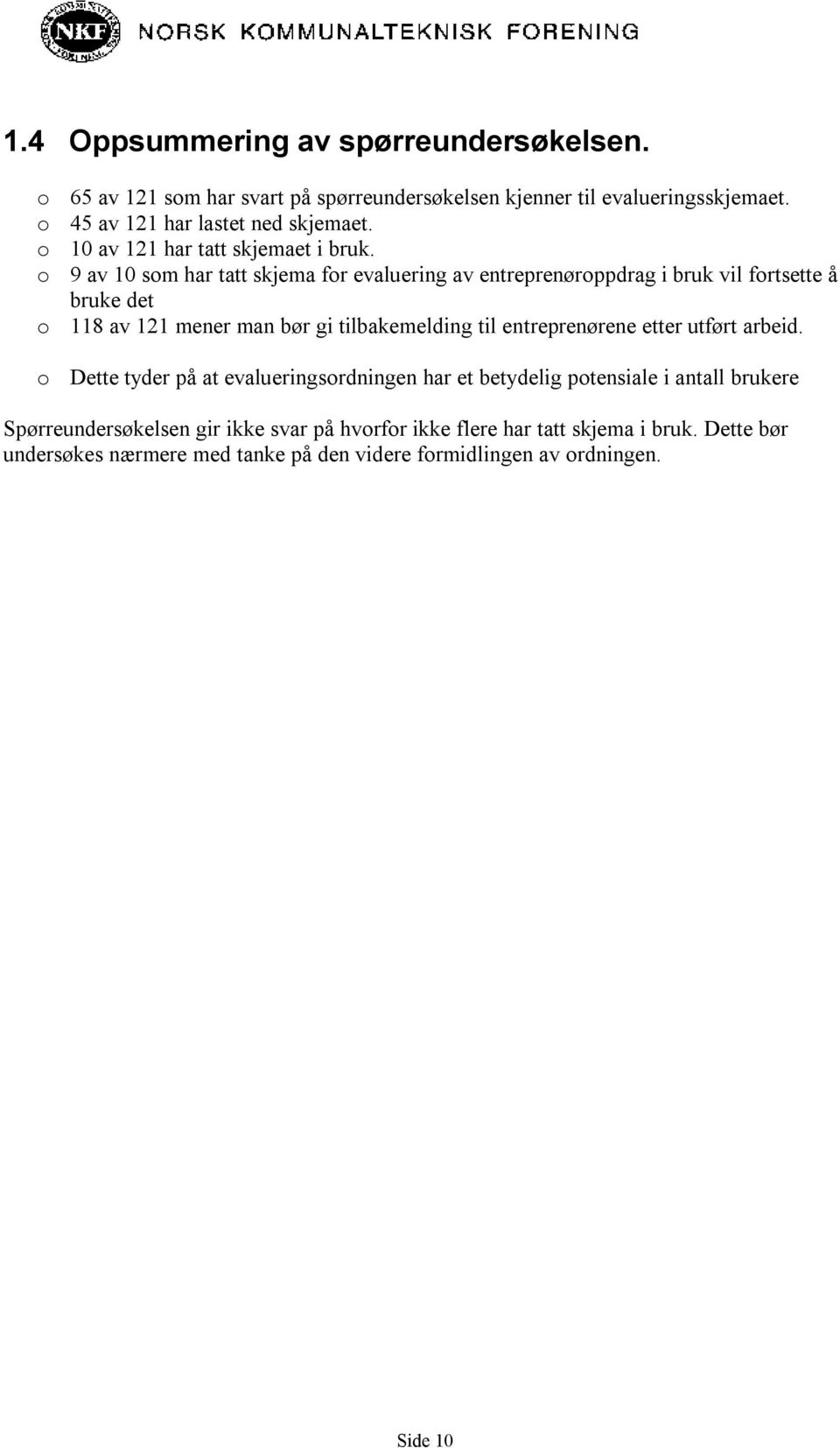 NKF NORSK KOMMUNALTEKNISK FORENING

1.4 Oppsummering av spørreundersøkelsen.

o 65 av 121 som har svart på spørreundersøkelsen kjenner til evalueringsskjemaet.
o 45 av 121 har lastet ned skjemaet.
o 10 av 121 har tatt skjemaet i bruk.
o 9 av 10 som har tatt skjema for evaluering av entreprenøroppdrag i bruk vil fortsette å bruke det
o 118 av 121 mener man bør gi tilbakemelding til entreprenørene etter utført arbeid.

o Dette tyder på at evalueringsordningen har et betydelig potensiale i antall brukere

Spørreundersøkelsen gir ikke svar på hvorfor ikke flere har tatt skjema i bruk. Dette bør undersøkes nærmere med tanke på den videre formidlingen av ordningen.

Side 10